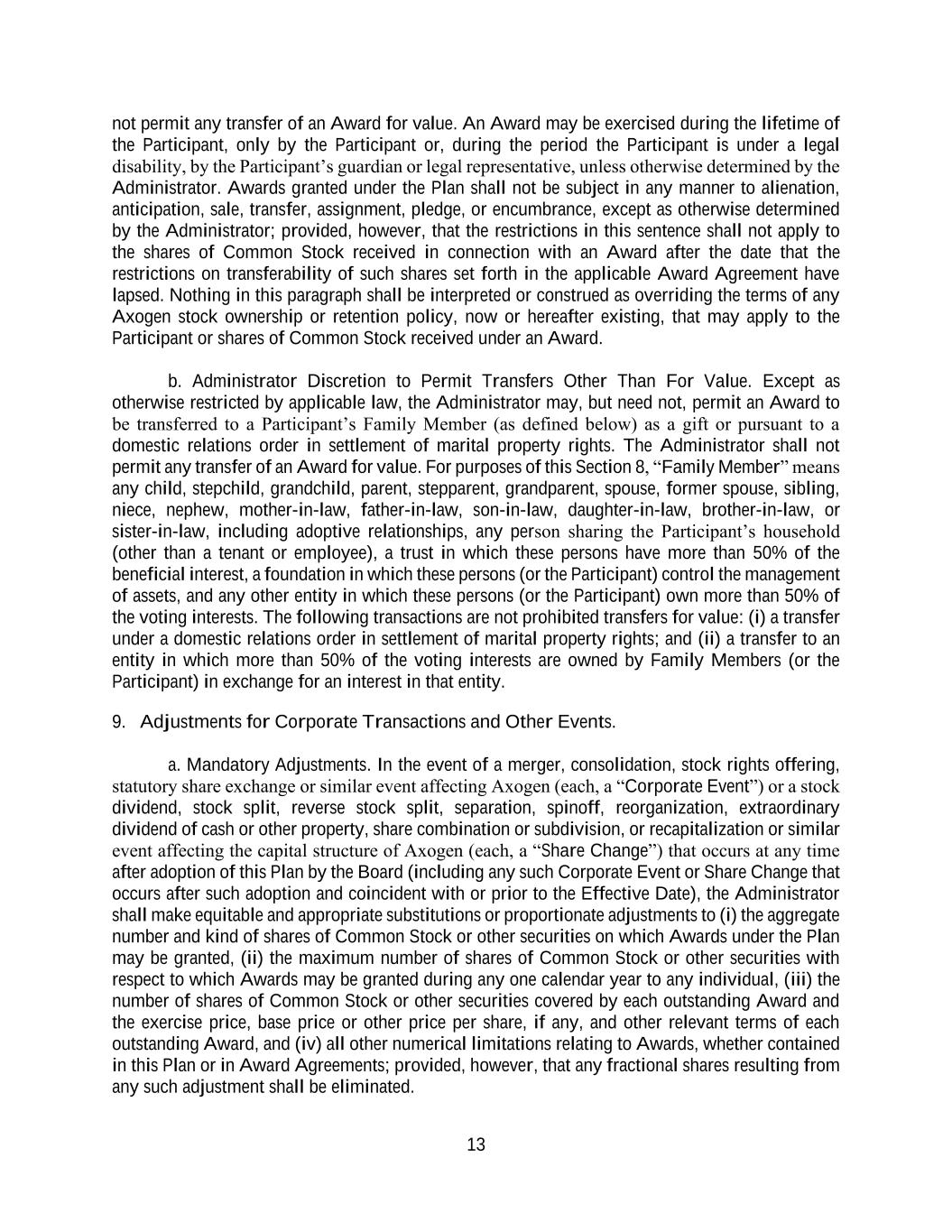 not permit any transfer of an Award for value. An Award may be exercised during the lifetime of the Participant, only by the Participant or, during the period the Participant is under a legal disability, by the Participant's guardian or legal representative, unless otherwise determined by the Administrator. Awards granted under the Plan shall not be subject in any manner to alienation, anticipation, sale, transfer, assignment, pledge, or encumbrance, except as otherwise determined by the Administrator; provided, however, that the restrictions in this sentence shall not apply to the shares of Common Stock received in connection with an Award after the date that the restrictions on transferability of such shares set forth in the applicable Award Agreement have lapsed. Nothing in this paragraph shall be interpreted or construed as overriding the terms of any Axogen stock ownership or retention policy, now or hereafter existing, that may apply to the Participant or shares of Common Stock received under an Award.

b. Administrator Discretion to Permit Transfers Other Than For Value. Except as otherwise restricted by applicable law, the Administrator may, but need not, permit an Award to be transferred to a Participant's Family Member (as defined below) as a gift or pursuant to a domestic relations order in settlement of marital property rights. The Administrator shall not permit any transfer of an Award for value. For purposes of this Section 8, "Family Member" means any child, stepchild, grandchild, parent, stepparent, grandparent, spouse, former spouse, sibling, niece, nephew, mother-in-law, father-in-law, son-in-law, daughter-in-law, brother-in-law, or sister-in-law, including adoptive relationships, any person sharing the Participant's household (other than a tenant or employee), a trust in which these persons have more than 50% of the beneficial interest, a foundation in which these persons (or the Participant) control the management of assets, and any other entity in which these persons (or the Participant) own more than 50% of the voting interests. The following transactions are not prohibited transfers for value: (i) a transfer under a domestic relations order in settlement of marital property rights; and (ii) a transfer to an entity in which more than 50% of the voting interests are owned by Family Members (or the Participant) in exchange for an interest in that entity.

9. Adjustments for Corporate Transactions and Other Events.

a. Mandatory Adjustments. In the event of a merger, consolidation, stock rights offering, statutory share exchange or similar event affecting Axogen (each, a "Corporate Event") or a stock dividend, stock split, reverse stock split, separation, spinoff, reorganization, extraordinary dividend of cash or other property, share combination or subdivision, or recapitalization or similar event affecting the capital structure of Axogen (each, a "Share Change") that occurs at any time after adoption of this Plan by the Board (including any such Corporate Event or Share Change that occurs after such adoption and coincident with or prior to the Effective Date), the Administrator shall make equitable and appropriate substitutions or proportionate adjustments to (i) the aggregate number and kind of shares of Common Stock or other securities on which Awards under the Plan may be granted, (ii) the maximum number of shares of Common Stock or other securities with respect to which Awards may be granted during any one calendar year to any individual, (iii) the number of shares of Common Stock or other securities covered by each outstanding Award and the exercise price, base price or other price per share, if any, and other relevant terms of each outstanding Award, and (iv) all other numerical limitations relating to Awards, whether contained in this Plan or in Award Agreements; provided, however, that any fractional shares resulting from any such adjustment shall be eliminated.

13